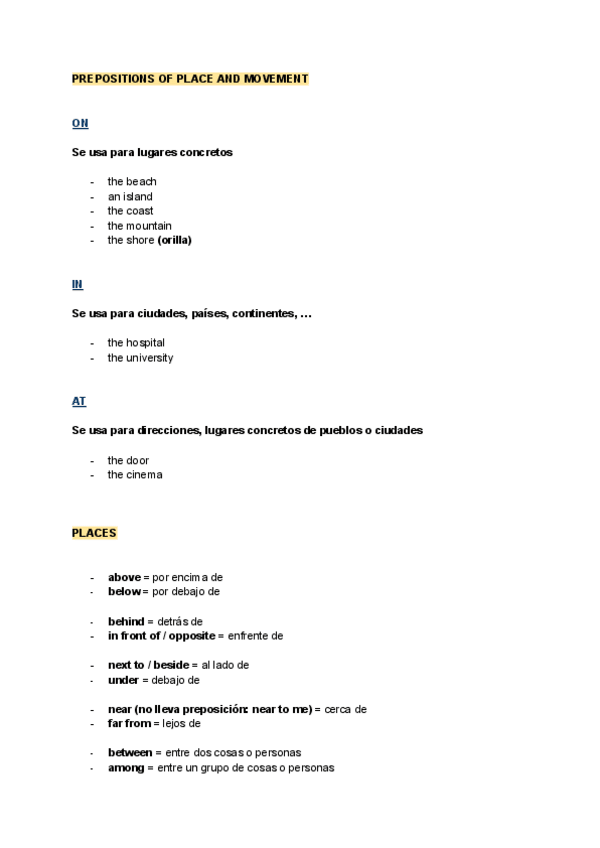 PREPOSITIONS OF PLACE AND MOVEMENT

ON

Se usa para lugares concretos

- the beach
- an island
- the coast
- the mountain
- the shore (orilla)

IN

Se usa para ciudades, países, continentes, ...

- the hospital
- the university

AT

Se usa para direcciones, lugares concretos de pueblos o ciudades

- the door
- the cinema

PLACES

- above = por encima de
- below = por debajo de

- behind = detrás de
- in front of / opposite = enfrente de

- next to / beside = al lado de
- under = debajo de

- near (no lleva preposición: near to me) = cerca de
- far from = lejos de

- between = entre dos cosas o personas
- among = entre un grupo de cosas o personas